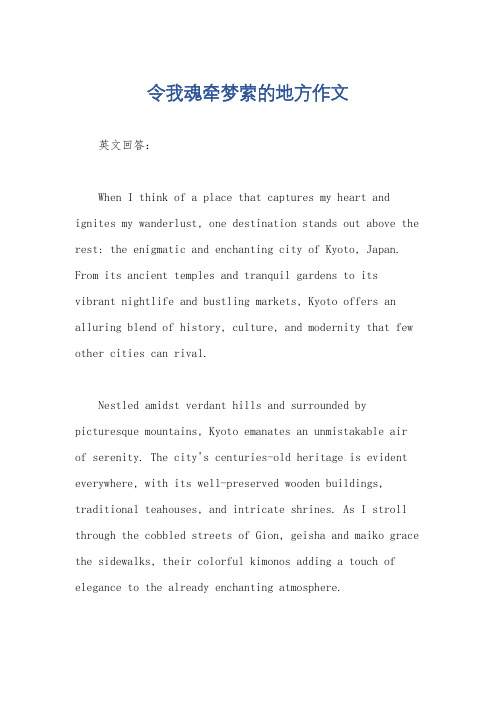 令我魂牵梦萦的地方作文

英文回答：

When I think of a place that captures my heart and ignites my wanderlust, one destination stands out above the rest: the enigmatic and enchanting city of Kyoto, Japan. From its ancient temples and tranquil gardens to its vibrant nightlife and bustling markets, Kyoto offers an alluring blend of history, culture, and modernity that few other cities can rival.

Nestled amidst verdant hills and surrounded by picturesque mountains, Kyoto emanates an unmistakable air of serenity. The city's centuries-old heritage is evident everywhere, with its well-preserved wooden buildings, traditional teahouses, and intricate shrines. As I stroll through the cobbled streets of Gion, geisha and maiko grace the sidewalks, their colorful kimonos adding a touch of elegance to the already enchanting atmosphere.